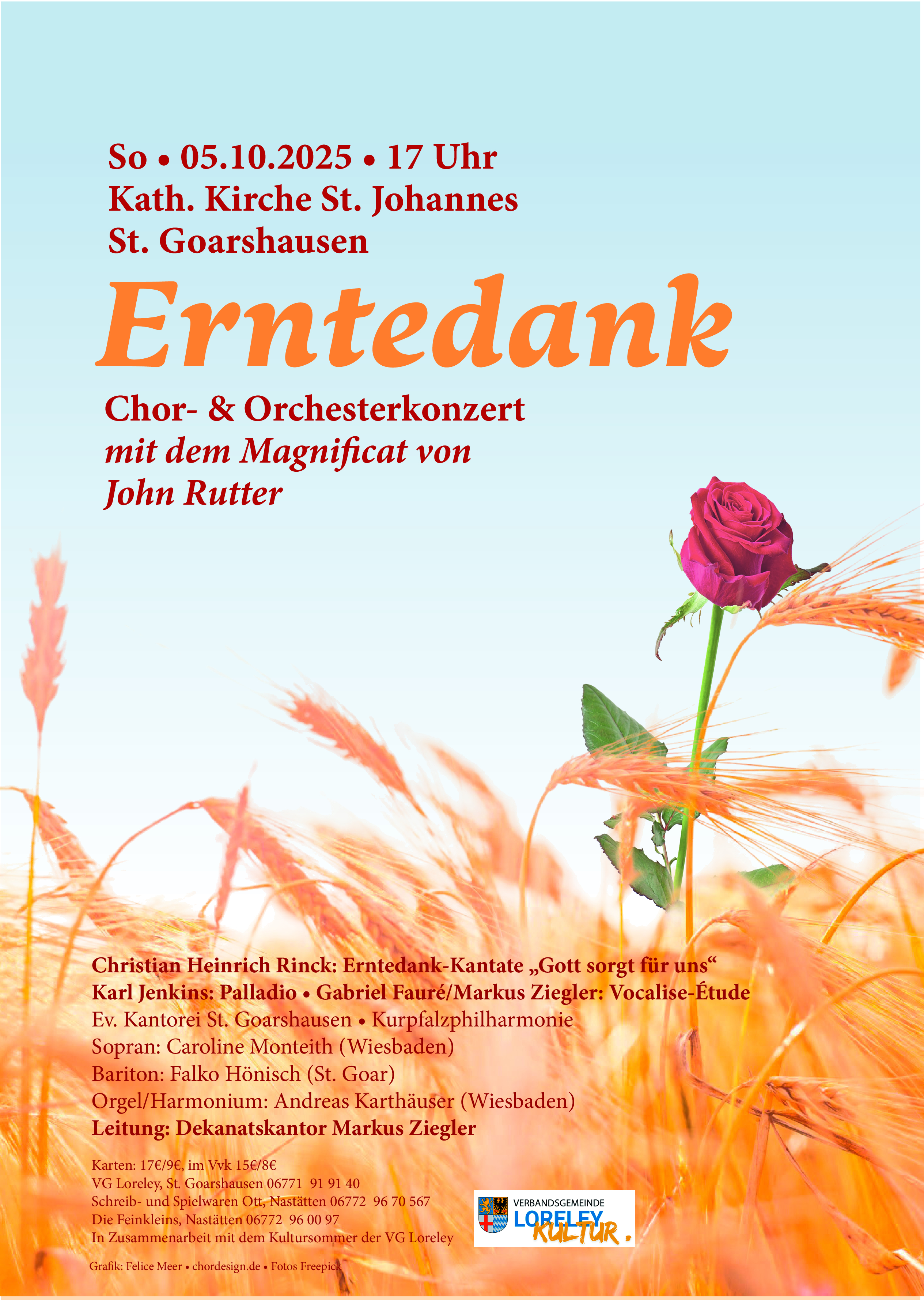 So • 05.10.2025 • 17 Uhr
Kath. Kirche St. Johannes
St. Goarshausen

Erntedank

Chor- & Orchesterkonzert
mit dem Magnificat von
John Rutter

Christian Heinrich Rinck: Erntedank-Kantate „Gott sorgt für uns“
Karl Jenkins: Palladio • Gabriel Fauré/Markus Ziegler: Vocalise-Étude
Ev. Kantorei St. Goarshausen • Kurpfalzphilharmonie
Sopran: Caroline Monteith (Wiesbaden)
Bariton: Falko Hönisch (St. Goar)
Orgel/Harmonium: Andreas Karthäuser (Wiesbaden)
Leitung: Dekanatskantor Markus Ziegler

Karten: 17€/9€, im Vvk 15€/8€
VG Loreley, St. Goarshausen 06771 91 91 40
Schreib- und Spielwaren Ott, Nastätten 06772 96 70 567
Die Feinkleins, Nastätten 06772 96 00 97
In Zusammenarbeit mit dem Kultursommer der VG Loreley

VERBANDSGEMEINDE
LORELEY
KULTUR.

Grafik: Felice Meer • chordesign.de • Fotos Freepick